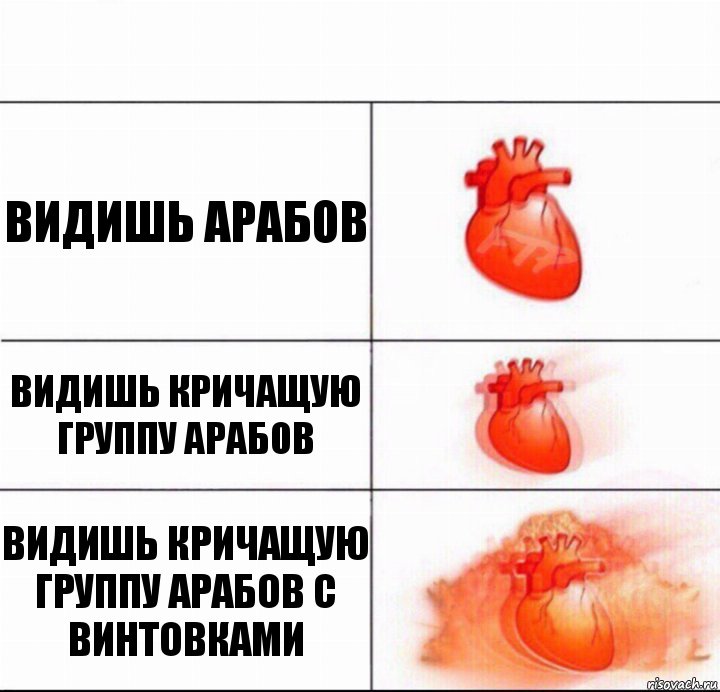 ВИДИШЬ АРАБОВ

ВИДИШЬ КРИЧАЩУЮ ГРУППУ АРАБОВ

ВИДИШЬ КРИЧАЩУЮ ГРУППУ АРАБОВ С ВИНТОВКАМИ

risovach.ru